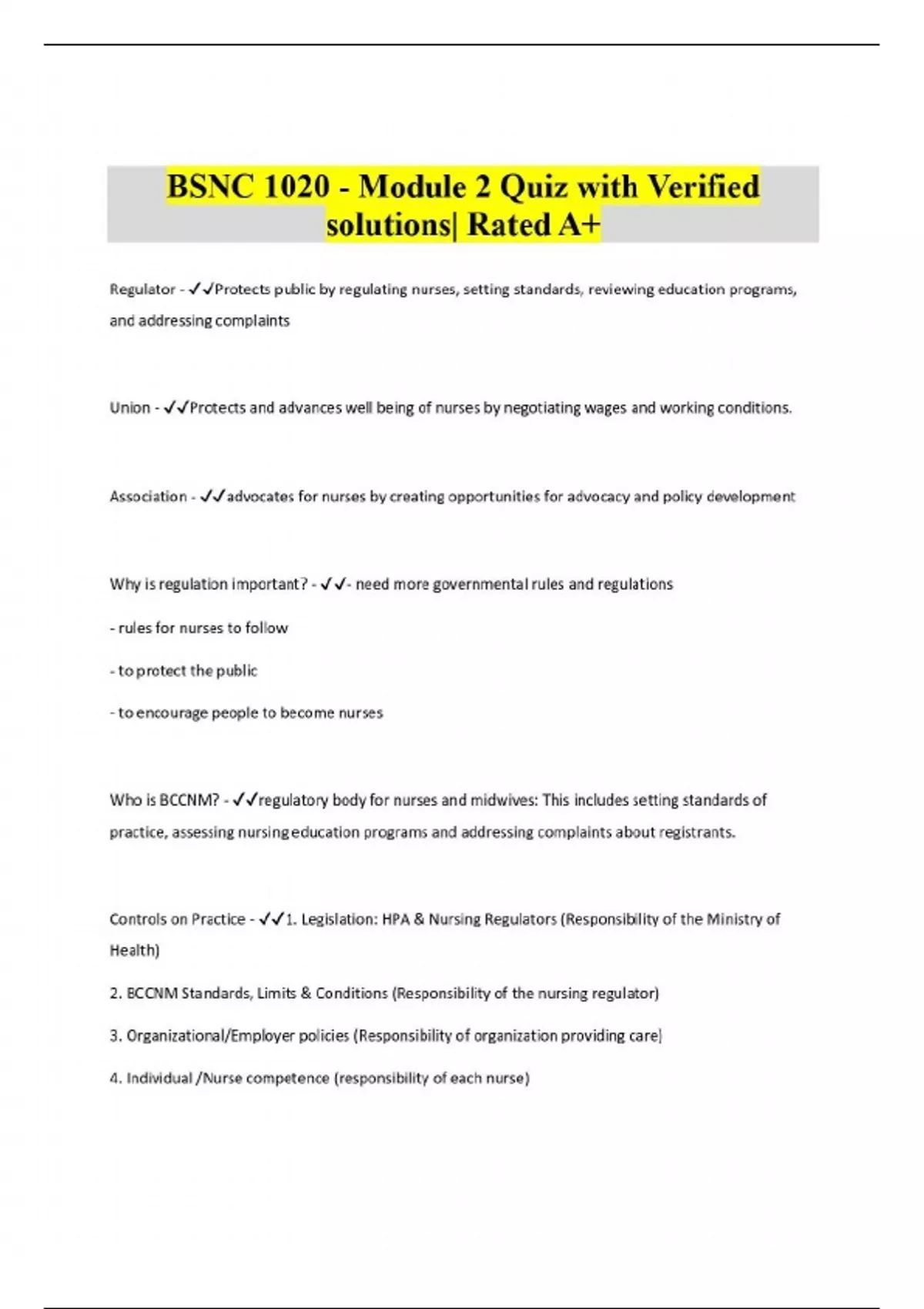 BSNC 1020 - Module 2 Quiz with Verified solutions| Rated A+

Regulator - ✓✓Protects public by regulating nurses, setting standards, reviewing education programs, and addressing complaints

Union - ✓✓Protects and advances well being of nurses by negotiating wages and working conditions.

Association - ✓✓advocates for nurses by creating opportunities for advocacy and policy development

Why is regulation important? - ✓✓- need more governmental rules and regulations

- rules for nurses to follow

- to protect the public

- to encourage people to become nurses

Who is BCCNM? - ✓✓regulatory body for nurses and midwives: This includes setting standards of practice, assessing nursing education programs and addressing complaints about registrants.

Controls on Practice - ✓✓1. Legislation: HPA & Nursing Regulators (Responsibility of the Ministry of Health)

2. BCCNM Standards, Limits & Conditions (Responsibility of the nursing regulator)

3. Organizational/Employer policies (Responsibility of organization providing care)

4. Individual /Nurse competence (responsibility of each nurse)